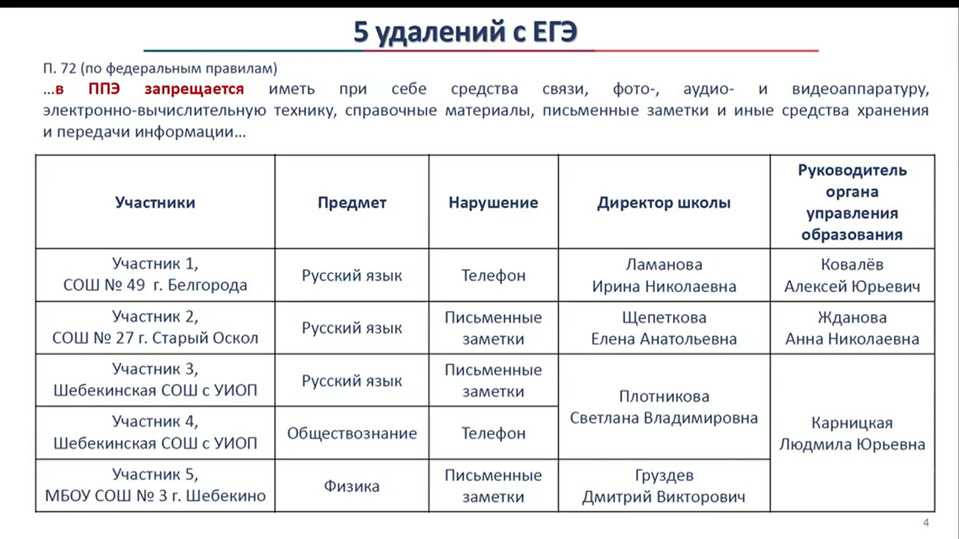 5 удалений с ЕГЭ

П. 72 (по федеральным правилам)

…в ППЭ запрещается иметь при себе средства связи, фото-, аудио- и видеоаппаратуру, электронно-вычислительную технику, справочные материалы, письменные заметки и иные средства хранения и передачи информации…

| Участники | Предмет | Нарушение | Директор школы | Руководитель органа управления образования |
|---|---|---|---|---|
| Участник 1, СОШ № 49 г. Белгорода | Русский язык | Телефон | Ламанова Ирина Николаевна | Ковалёв Алексей Юрьевич |
| Участник 2, СОШ № 27 г. Старый Оскол | Русский язык | Письменные заметки | Щепеткова Елена Анатольевна | Жданова Анна Николаевна |
| Участник 3, Шебекинская СОШ с УИОП | Русский язык | Письменные заметки | Плотникова Светлана Владимировна | Карницкая Людмила Юрьевна |
| Участник 4, Шебекинская СОШ с УИОП | Обществознание | Телефон | | |
| Участник 5, МБОУ СОШ № 3 г. Шебекино | Физика | Письменные заметки | Груздев Дмитрий Викторович | |

4